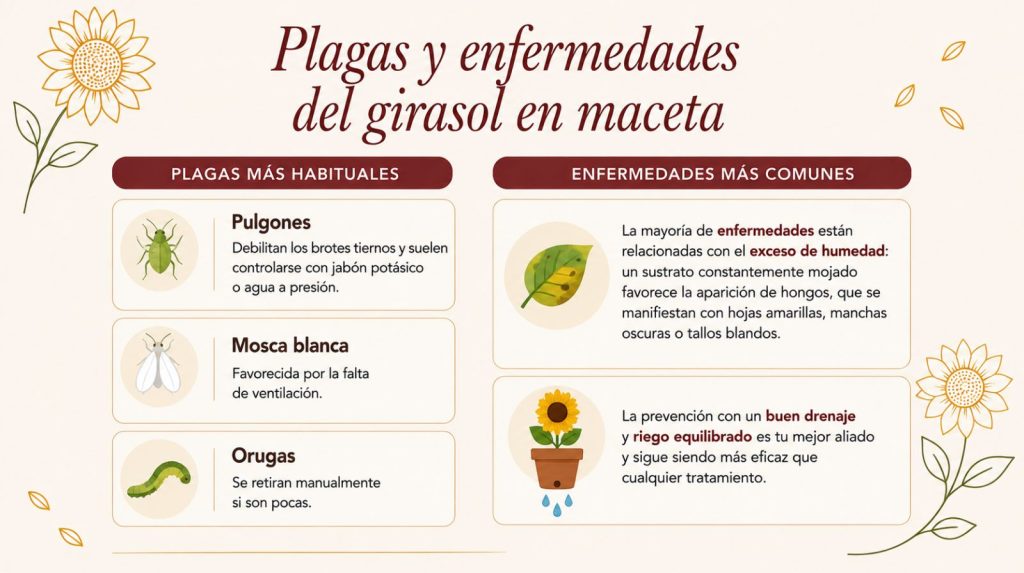 Plagas y enfermedades del girasol en maceta

PLAGAS MÁS HABITUALES

Pulgones
Debilitan los brotes tiernos y suelen controlarse con jabón potásico o agua a presión.

Mosca blanca
Favorecida por la falta de ventilación.

Orugas
Se retiran manualmente si son pocas.

ENFERMEDADES MÁS COMUNES

La mayoría de enfermedades están relacionadas con el exceso de humedad: un sustrato constantemente mojado favorece la aparición de hongos, que se manifiestan con hojas amarillas, manchas oscuras o tallos blandos.

La prevención con un buen drenaje y riego equilibrado es tu mejor aliado y sigue siendo más eficaz que cualquier tratamiento.